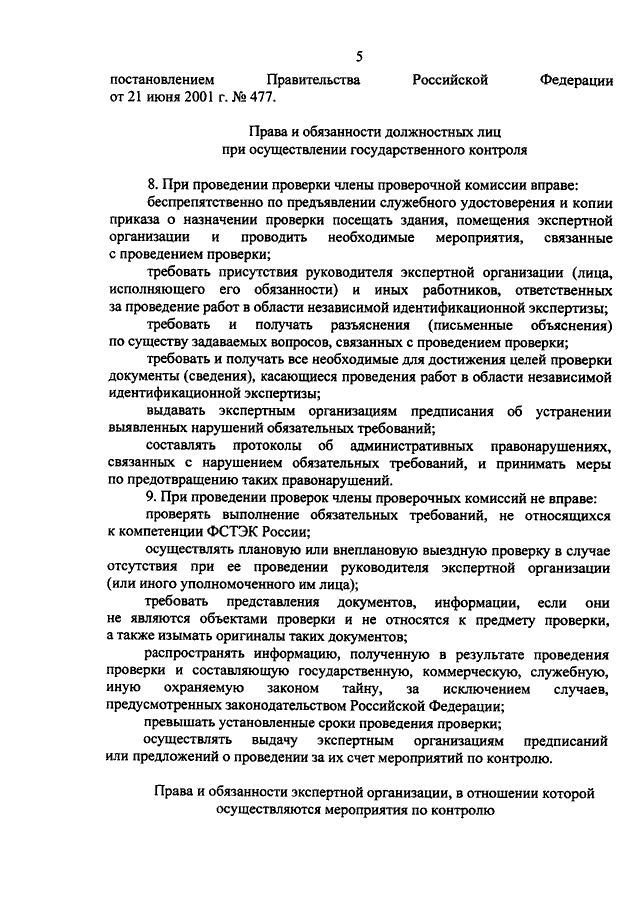 5

постановлением Правительства Российской Федерации от 21 июня 2001 г. № 477.

Права и обязанности должностных лиц при осуществлении государственного контроля

8. При проведении проверки члены проверочной комиссии вправе:

беспрепятственно по предъявлении служебного удостоверения и копии приказа о назначении проверки посещать здания, помещения экспертной организации и проводить необходимые мероприятия, связанные с проведением проверки;

требовать присутствия руководителя экспертной организации (лица, исполняющего его обязанности) и иных работников, ответственных за проведение работ в области независимой идентификационной экспертизы;

требовать и получать разъяснения (письменные объяснения) по существу задаваемых вопросов, связанных с проведением проверки;

требовать и получать все необходимые для достижения целей проверки документы (сведения), касающиеся проведения работ в области независимой идентификационной экспертизы;

выдавать экспертным организациям предписания об устранении выявленных нарушений обязательных требований;

составлять протоколы об административных правонарушениях, связанных с нарушением обязательных требований, и принимать меры по предотвращению таких правонарушений.

9. При проведении проверок члены проверочных комиссий не вправе:

проверять выполнение обязательных требований, не относящихся к компетенции ФСТЭК России;

осуществлять плановую или внеплановую выездную проверку в случае отсутствия при ее проведении руководителя экспертной организации (или иного уполномоченного им лица);

требовать представления документов, информации, если они не являются объектами проверки и не относятся к предмету проверки, а также изымать оригиналы таких документов;

распространять информацию, полученную в результате проведения проверки и составляющую государственную, коммерческую, служебную, иную охраняемую законом тайну, за исключением случаев, предусмотренных законодательством Российской Федерации;

превышать установленные сроки проведения проверки;

осуществлять выдачу экспертным организациям предписаний или предложений о проведении за их счет мероприятий по контролю.

Права и обязанности экспертной организации, в отношении которой осуществляются мероприятия по контролю